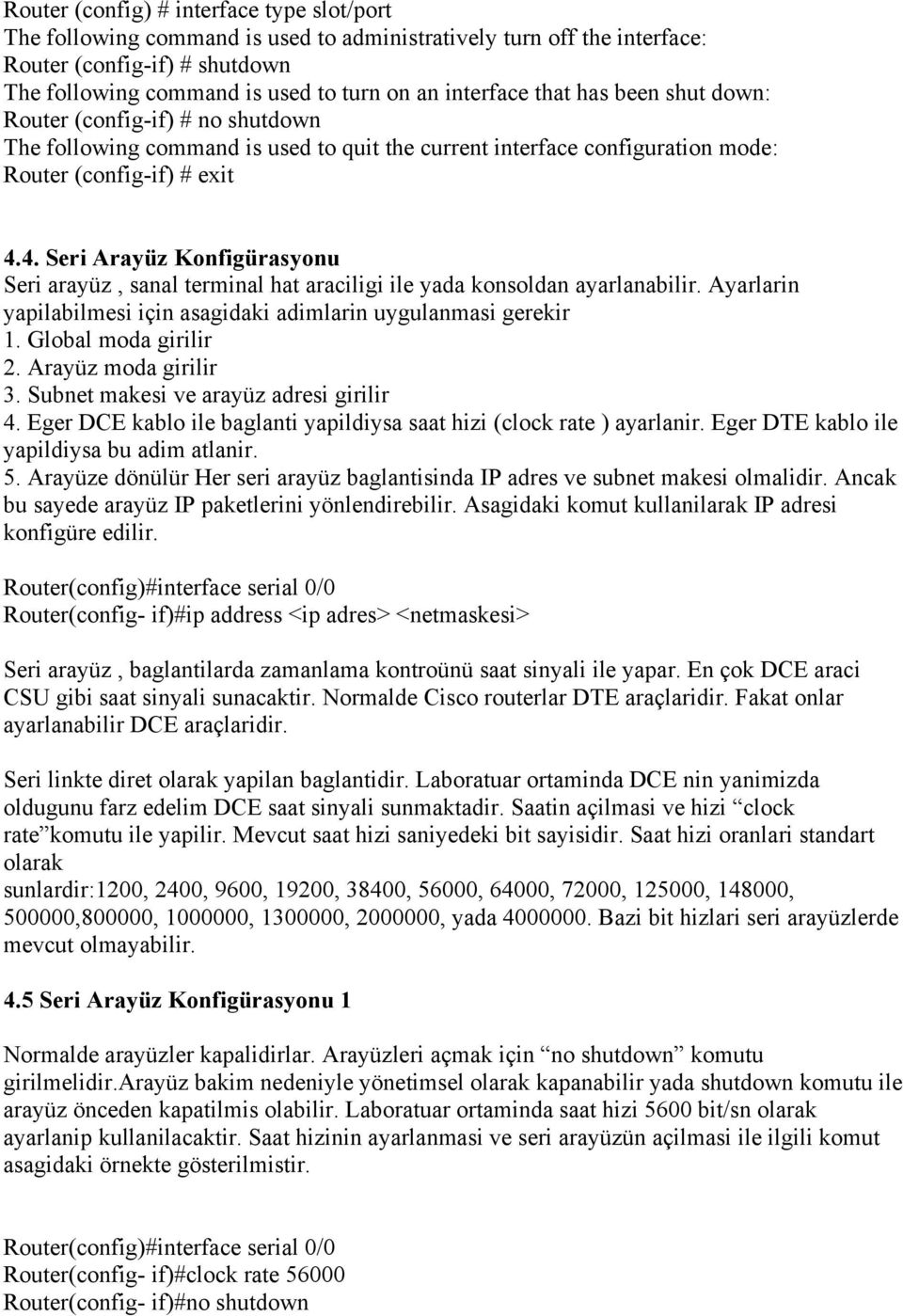 Router (config) # interface type slot/port
The following command is used to administratively turn off the interface:
Router (config-if) # shutdown
The following command is used to turn on an interface that has been shut down:
Router (config-if) # no shutdown
The following command is used to quit the current interface configuration mode:
Router (config-if) # exit

4.4. Seri Arayüz Konfigürasyonu
Seri arayüz , sanal terminal hat araciligi ile yada konsoldan ayarlanabilir. Ayarlarin yapilabilmesi için asagidaki adimlarin uygulanmasi gerekir
1. Global moda girilir
2. Arayüz moda girilir
3. Subnet makesi ve arayüz adresi girilir
4. Eger DCE kablo ile baglanti yapildiysa saat hizi (clock rate ) ayarlanir. Eger DTE kablo ile yapildiysa bu adim atlanir.
5. Arayüze dönülür Her seri arayüz baglantisinda IP adres ve subnet makesi olmalidir. Ancak bu sayede arayüz IP paketlerini yönlendirebilir. Asagidaki komut kullanilarak IP adresi konfigüre edilir.

Router(config)#interface serial 0/0
Router(config- if)#ip address <ip adres> <netmaskesi>

Seri arayüz , baglantilarda zamanlama kontroünü saat sinyali ile yapar. En çok DCE araci CSU gibi saat sinyali sunacaktir. Normalde Cisco routerlar DTE araçlaridir. Fakat onlar ayarlanabilir DCE araçlaridir.

Seri linkte diret olarak yapilan baglantidir. Laboratuar ortaminda DCE nin yanimizda oldugunu farz edelim DCE saat sinyali sunmaktadir. Saatin açilmasi ve hizi “clock rate”komutu ile yapilir. Mevcut saat hizi saniyedeki bit sayisidir. Saat hizi oranlari standart olarak
sunlardir:1200, 2400, 9600, 19200, 38400, 56000, 64000, 72000, 125000, 148000, 500000,800000, 1000000, 1300000, 2000000, yada 4000000. Bazi bit hizlari seri arayüzlerde mevcut olmayabilir.

4.5 Seri Arayüz Konfigürasyonu 1

Normalde arayüzler kapalidirlar. Arayüzleri açmak için “no shutdown” komutu girilmelidir.Arayüz bakim nedeniyle yönetimsel olarak kapanabilir yada shutdown komutu ile arayüz önceden kapatilmis olabilir. Laboratuar ortaminda saat hizi 5600 bit/sn olarak ayarlanip kullanilacaktir. Saat hizinin ayarlanmasi ve seri arayüzün açilmasi ile ilgili komut asagidaki örnekte gösterilmistir.

Router(config)#interface serial 0/0
Router(config- if)#clock rate 56000
Router(config- if)#no shutdown